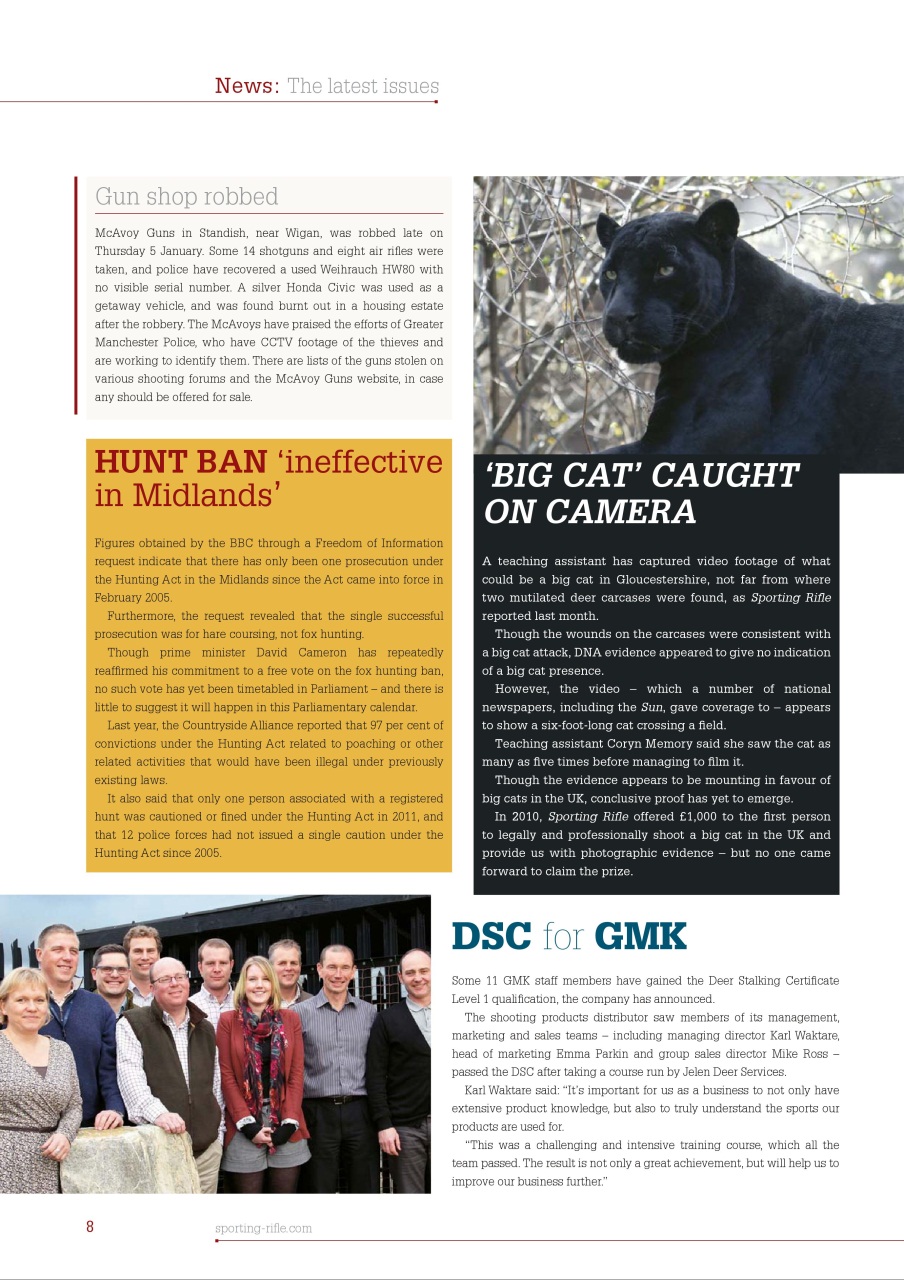 News: The latest issues

Gun shop robbed

McAvoy Guns in Standish, near Wigan, was robbed late on Thursday 5 January. Some 14 shotguns and eight air rifles were taken, and police have recovered a used Weihrauch HW80 with no visible serial number. A silver Honda Civic was used as a getaway vehicle, and was found burnt out in a housing estate after the robbery. The McAvoys have praised the efforts of Greater Manchester Police, who have CCTV footage of the thieves and are working to identify them. There are lists of the guns stolen on various shooting forums and the McAvoy Guns website, in case any should be offered for sale.

HUNT BAN 'ineffective in Midlands'

Figures obtained by the BBC through a Freedom of Information request indicate that there has only been one prosecution under the Hunting Act in the Midlands since the Act came into force in February 2005.

Furthermore, the request revealed that the single successful prosecution was for hare coursing, not fox hunting.

Though prime minister David Cameron has repeatedly reaffirmed his commitment to a free vote on the fox hunting ban, no such vote has yet been timetabled in Parliament – and there is little to suggest it will happen in this Parliamentary calendar.

Last year, the Countryside Alliance reported that 97 per cent of convictions under the Hunting Act related to poaching or other related activities that would have been illegal under previously existing laws.

It also said that only one person associated with a registered hunt was cautioned or fined under the Hunting Act in 2011, and that 12 police forces had not issued a single caution under the Hunting Act since 2005.

'BIG CAT' CAUGHT ON CAMERA

A teaching assistant has captured video footage of what could be a big cat in Gloucestershire, not far from where two mutilated deer carcases were found, as Sporting Rifle reported last month.

Though the wounds on the carcases were consistent with a big cat attack, DNA evidence appeared to give no indication of a big cat presence.

However, the video – which a number of national newspapers, including the Sun, gave coverage to – appears to show a six-foot-long cat crossing a field.

Teaching assistant Coryn Memory said she saw the cat as many as five times before managing to film it.

Though the evidence appears to be mounting in favour of big cats in the UK, conclusive proof has yet to emerge.

In 2010, Sporting Rifle offered £1,000 to the first person to legally and professionally shoot a big cat in the UK and provide us with photographic evidence – but no one came forward to claim the prize.

DSC for GMK

Some 11 GMK staff members have gained the Deer Stalking Certificate Level 1 qualification, the company has announced.

The shooting products distributor saw members of its management, marketing and sales teams – including managing director Karl Waktare, head of marketing Emma Parkin and group sales director Mike Ross – passed the DSC after taking a course run by Jelen Deer Services.

Karl Waktare said: "It's important for us as a business to not only have extensive product knowledge, but also to truly understand the sports our products are used for.

"This was a challenging and intensive training course, which all the team passed. The result is not only a great achievement, but will help us to improve our business further."

8 sporting-rifle.com